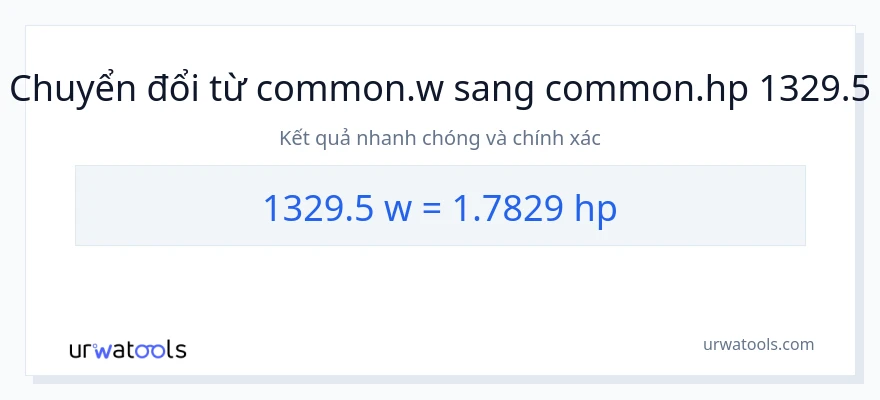 Chuyển đổi từ common.w sang common.hp 1329.5

Kết quả nhanh chóng và chính xác

1329.5 w = 1.7829 hp

urwatools

urwatools.com